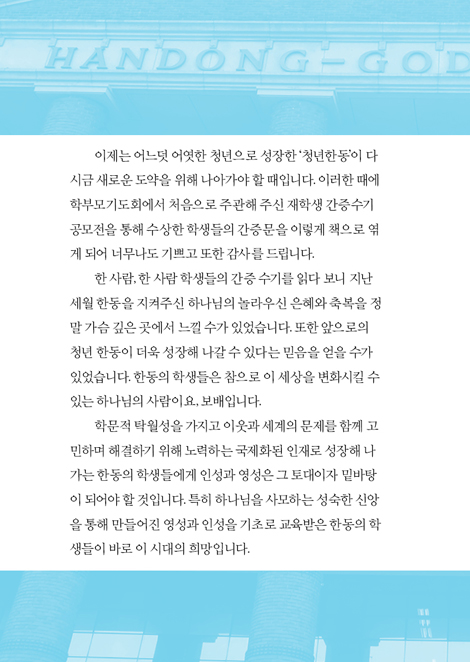 HANDONG-GOD

이제는 어느덧 어엿한 청년으로 성장한 '청년한동'이 다시금 새로운 도약을 위해 나아가야 할 때입니다. 이러한 때에 학부모기도회에서 처음으로 주관해 주신 재학생 간증수기 공모전을 통해 수상한 학생들의 간증문을 이렇게 책으로 엮게 되어 너무나도 기쁘고 또한 감사를 드립니다.

한 사람, 한 사람 학생들의 간증 수기를 읽다 보니 지난 세월 한동을 지켜주신 하나님의 놀라우신 은혜와 축복을 정말 가슴 깊은 곳에서 느낄 수가 있었습니다. 또한 앞으로의 청년 한동이 더욱 성장해 나갈 수 있다는 믿음을 얻을 수가 있었습니다. 한동의 학생들은 참으로 이 세상을 변화시킬 수 있는 하나님의 사람이요, 보배입니다.

학문적 탁월성을 가지고 이웃과 세계의 문제를 함께 고민하며 해결하기 위해 노력하는 국제화된 인재로 성장해 나가는 한동의 학생들에게 인성과 영성은 그 토대이자 밑바탕이 되어야 할 것입니다. 특히 하나님을 사모하는 성숙한 신앙을 통해 만들어진 영성과 인성을 기초로 교육받은 한동의 학생들이 바로 이 시대의 희망입니다.